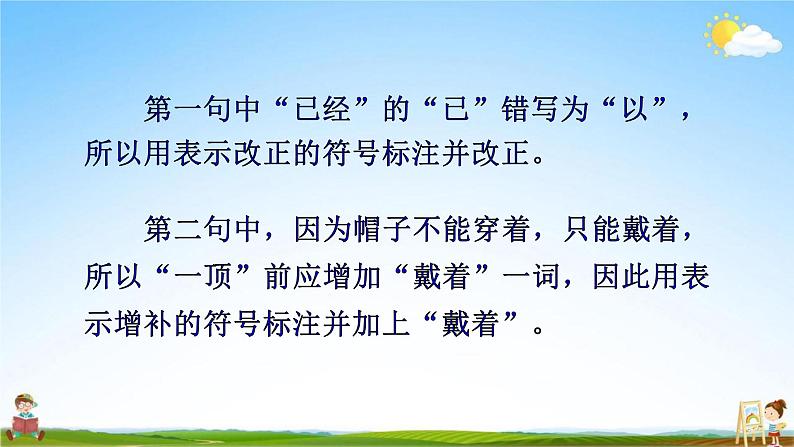 第一句中“已经”的“已”错写为“以”，所以用表示改正的符号标注并改正。

第二句中，因为帽子不能穿着，只能戴着，所以“一顶”前应增加“戴着”一词，因此用表示增补的符号标注并加上“戴着”。